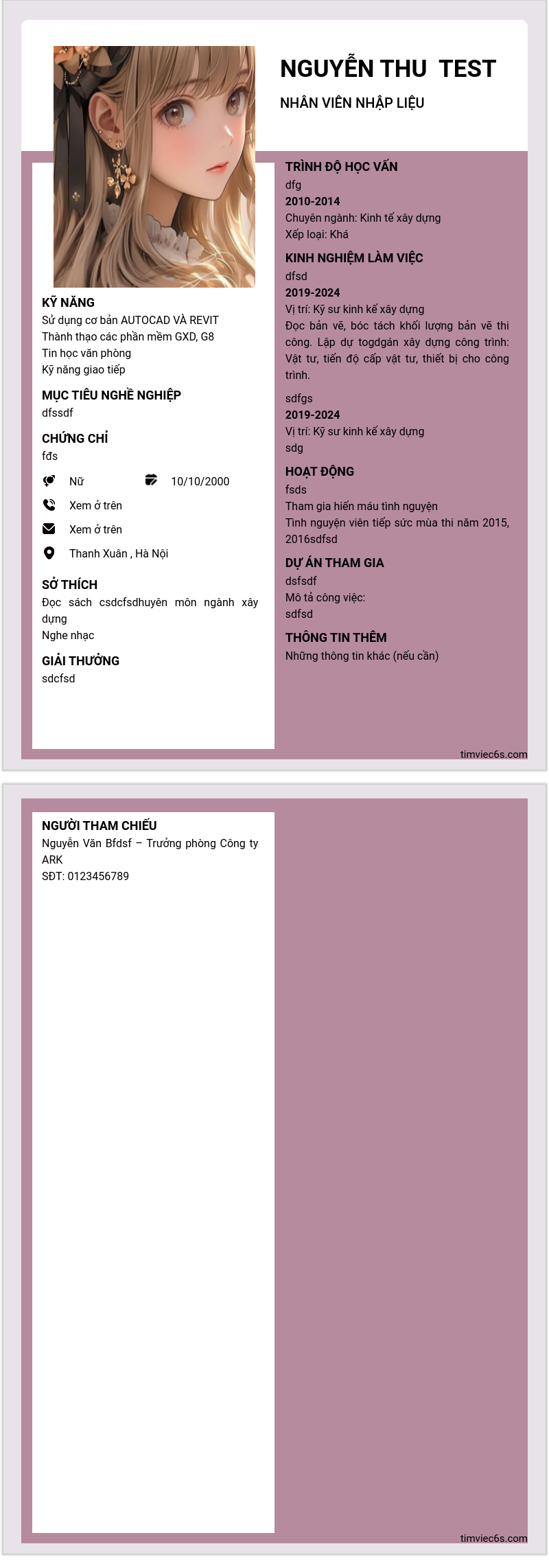 NGUYỄN THU TEST

NHÂN VIÊN NHẬP LIỆU

KỸ NĂNG
Sử dụng cơ bản AUTOCAD VÀ REVIT
Thành thạo các phần mềm GXD, G8
Tin học văn phòng
Kỹ năng giao tiếp

MỤC TIÊU NGHỀ NGHIỆP
dfssdf

CHỨNG CHỈ
fđs

Nữ
10/10/2000
Xem ở trên
Xem ở trên
Thanh Xuân , Hà Nội

SỞ THÍCH
Đọc sách csdcfsdhuyên môn ngành xây dựng
Nghe nhạc

GIẢI THƯỞNG
sdcfsd

TRÌNH ĐỘ HỌC VẤN
dfg
2010-2014
Chuyên ngành: Kinh tế xây dựng
Xếp loại: Khá

KINH NGHIỆM LÀM VIỆC
dfsd
2019-2024
Vị trí: Kỹ sư kinh kế xây dựng
Đọc bản vẽ, bóc tách khối lượng bản vẽ thi công. Lập dự togdgán xây dựng công trình: Vật tư, tiến độ cấp vật tư, thiết bị cho công trình.

sdfgs
2019-2024
Vị trí: Kỹ sư kinh kế xây dựng
sdg

HOẠT ĐỘNG
fsds
Tham gia hiến máu tình nguyện
Tình nguyện viên tiếp sức mùa thi năm 2015, 2016sdfsd

DỰ ÁN THAM GIA
dsfsdf
Mô tả công việc:
sdfsd

THÔNG TIN THÊM
Những thông tin khác (nếu cần)

timviec6s.com

NGƯỜI THAM CHIẾU
Nguyễn Văn Bfdsf – Trưởng phòng Công ty ARK
SĐT: 0123456789

timviec6s.com